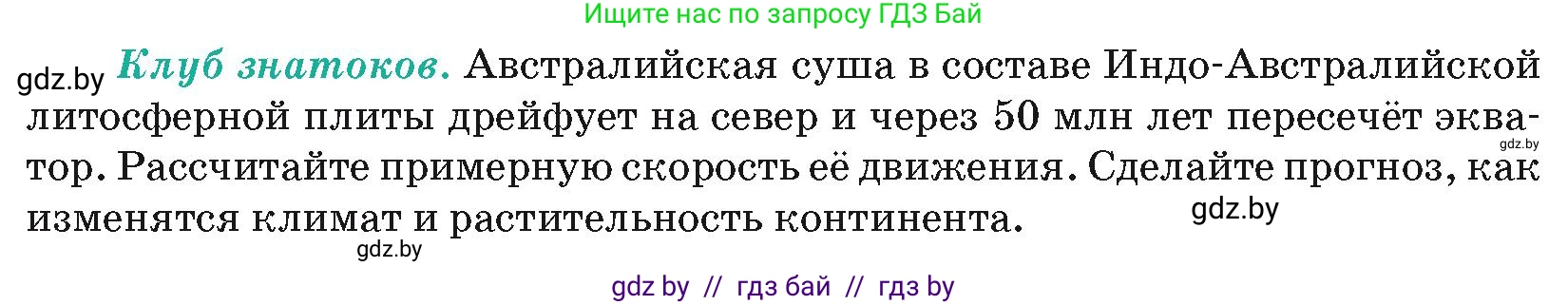 Ищите нас по запросу ГДЗ Бай

gdz.by Клуб знатоков. Австралийская суша в составе Индо-Австралийской литосферной плиты дрейфует на север и через 50 млн лет пересечёт экватор. Рассчитайте примерную скорость её движения. Сделайте прогноз, как изменятся климат и растительность континента.

gdz.by

gdz.by

gdz.by

gdz by // гдз бай // гдз by